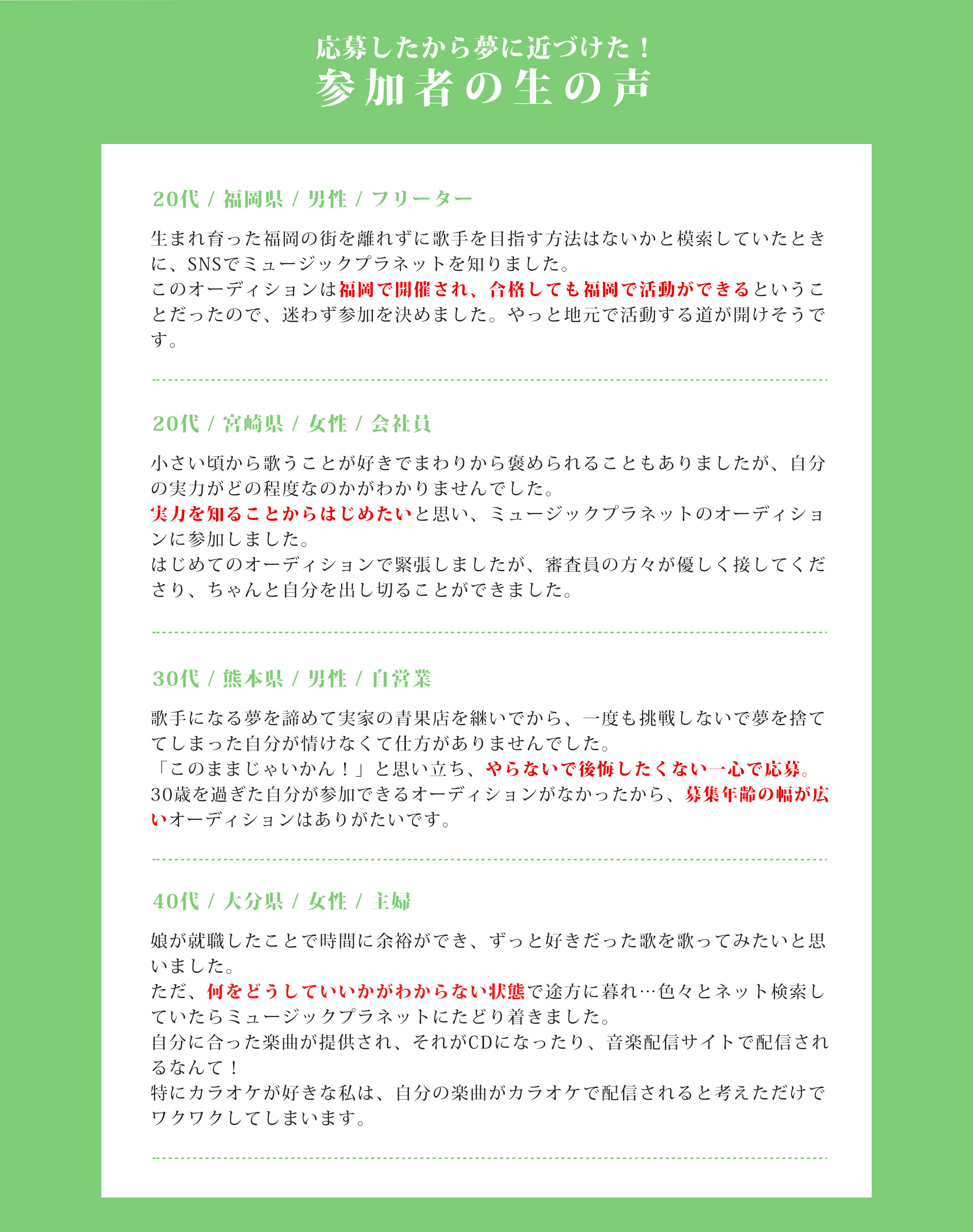 応募したから夢に近づけた！
参加者の生の声

20代 / 福岡県 / 男性 / フリーター

生まれ育った福岡の街を離れずに歌手を目指す方法はないかと模索していたときに、SNSでミュージックプラネットを知りました。
このオーディションは福岡で開催され、合格しても福岡で活動ができるということだったので、迷わず参加を決めました。やっと地元で活動する道が開けそうです。

20代 / 宮崎県 / 女性 / 会社員

小さい頃から歌うことが好きでまわりから褒められることもありましたが、自分の実力がどの程度なのかがわかりませんでした。
実力を知ることからはじめたいと思い、ミュージックプラネットのオーディションに参加しました。
はじめてのオーディションで緊張しましたが、審査員の方々が優しく接してくださり、ちゃんと自分を出し切ることができました。

30代 / 熊本県 / 男性 / 自営業

歌手になる夢を諦めて実家の青果店を継いでから、一度も挑戦しないで夢を捨ててしまった自分が情けなくて仕方がありませんでした。
「このままじゃいかん！」と思い立ち、やらないで後悔したくない一心で応募。
30歳を過ぎた自分が参加できるオーディションがなかったから、募集年齢の幅が広いオーディションはありがたいです。

40代 / 大分県 / 女性 / 主婦

娘が就職したことで時間に余裕ができ、ずっと好きだった歌を歌ってみたいと思いました。
ただ、何をどうしていいかがわからない状態で途方に暮れ…色々とネット検索していたらミュージックプラネットにたどり着きました。
自分に合った楽曲が提供され、それがCDになったり、音楽配信サイトで配信されるなんて！
特にカラオケが好きな私は、自分の楽曲がカラオケで配信されると考えただけでワクワクしてしまいます。